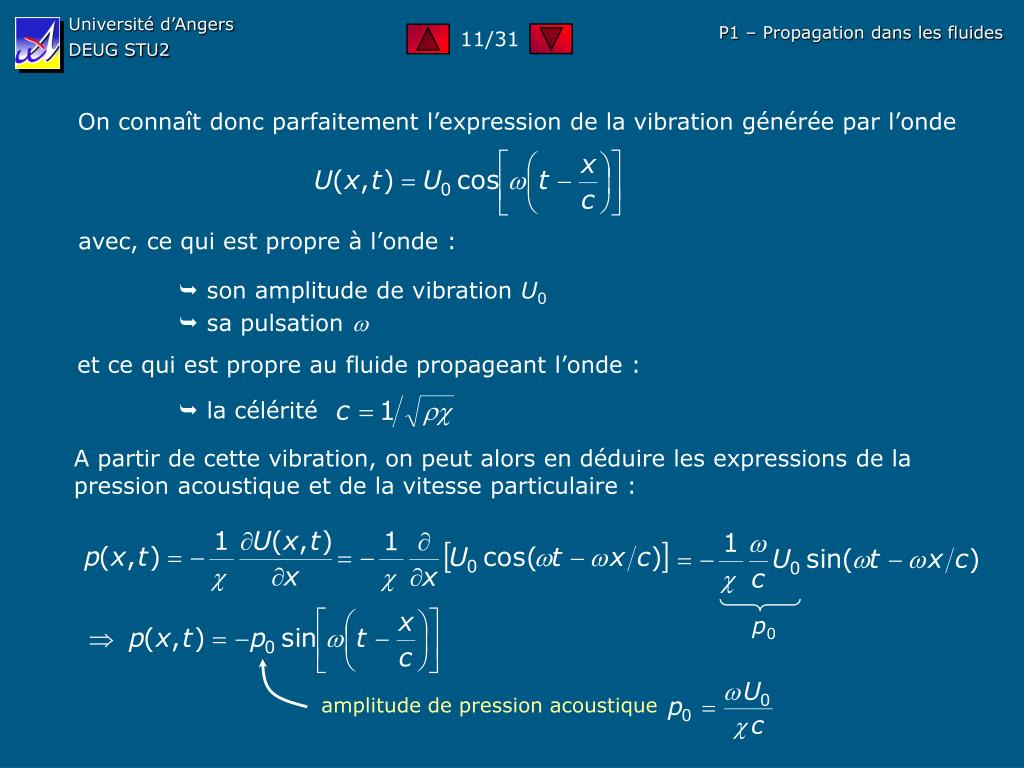 Université d'Angers
DEUG STU2

11/31

P1 – Propagation dans les fluides

On connaît donc parfaitement l'expression de la vibration générée par l'onde

$U(x,t) = U_0 \cos\left[\omega\left(t - \frac{x}{c}\right)\right]$

avec, ce qui est propre à l'onde :

➥ son amplitude de vibration $U_0$
➥ sa pulsation $\omega$

et ce qui est propre au fluide propageant l'onde :

➥ la célérité $c = 1/\sqrt{\rho\chi}$

A partir de cette vibration, on peut alors en déduire les expressions de la pression acoustique et de la vitesse particulaire :

$p(x,t) = -\frac{1}{\chi}\frac{\partial U(x,t)}{\partial x} = -\frac{1}{\chi}\frac{\partial}{\partial x}\left[U_0 \cos(\omega t - \omega x/c)\right] = -\underbrace{\frac{1}{\chi}\frac{\omega}{c}U_0}_{p_0} \sin(\omega t - \omega x/c)$

$\Rightarrow\ p(x,t) = -p_0 \sin\left[\omega\left(t - \frac{x}{c}\right)\right]$

amplitude de pression acoustique $p_0 = \frac{\omega U_0}{\chi c}$